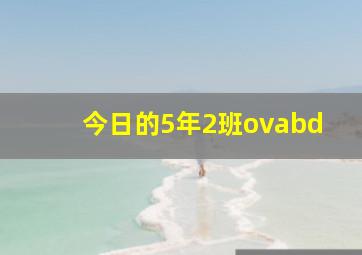 今日的5年2班ovabd